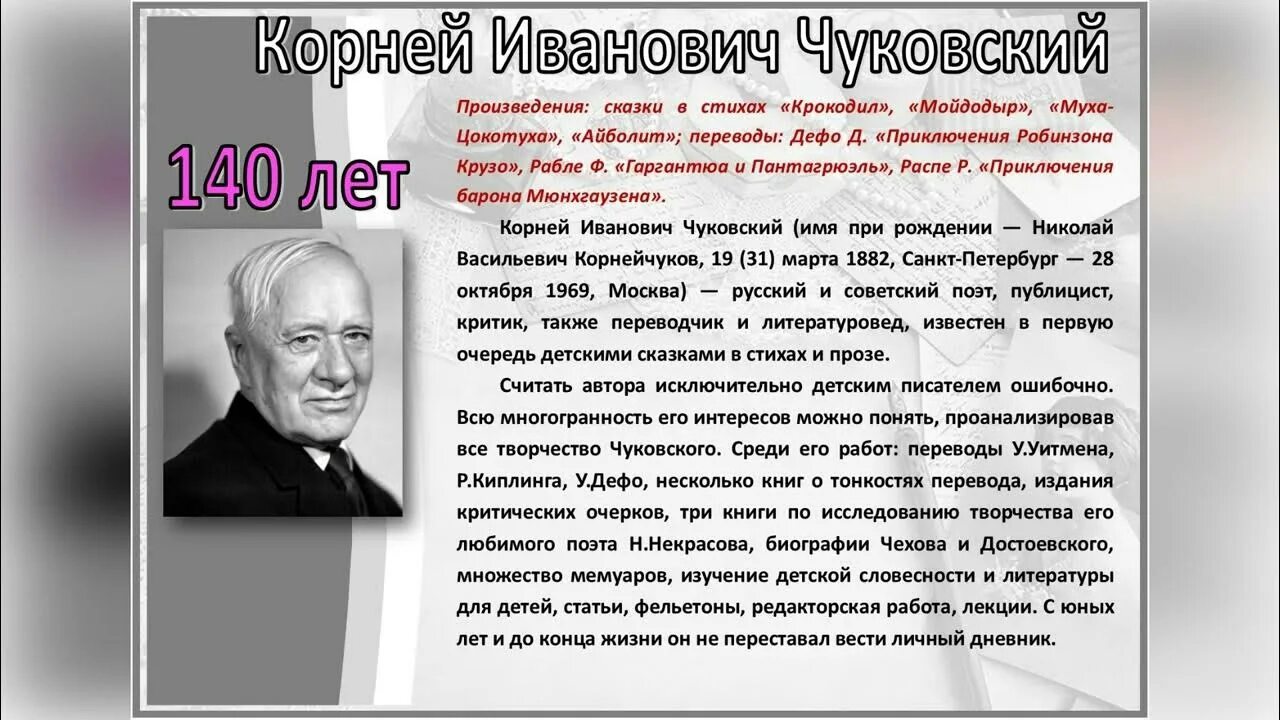 Корней Иванович Чуковский

140 лет

Произведения: сказки в стихах «Крокодил», «Мойдодыр», «Муха-Цокотуха», «Айболит»; переводы: Дефо Д. «Приключения Робинзона Крузо», Рабле Ф. «Гаргантюа и Пантагрюэль», Распе Р. «Приключения барона Мюнхгаузена».

Корней Иванович Чуковский (имя при рождении — Николай Васильевич Корнейчуков, 19 (31) марта 1882, Санкт-Петербург — 28 октября 1969, Москва) — русский и советский поэт, публицист, критик, также переводчик и литературовед, известен в первую очередь детскими сказками в стихах и прозе.

Считать автора исключительно детским писателем ошибочно. Всю многогранность его интересов можно понять, проанализировав все творчество Чуковского. Среди его работ: переводы У.Уитмена, Р.Киплинга, У.Дефо, несколько книг о тонкостях перевода, издания критических очерков, три книги по исследованию творчества его любимого поэта Н.Некрасова, биографии Чехова и Достоевского, множество мемуаров, изучение детской словесности и литературы для детей, статьи, фельетоны, редакторская работа, лекции. С юных лет и до конца жизни он не переставал вести личный дневник.